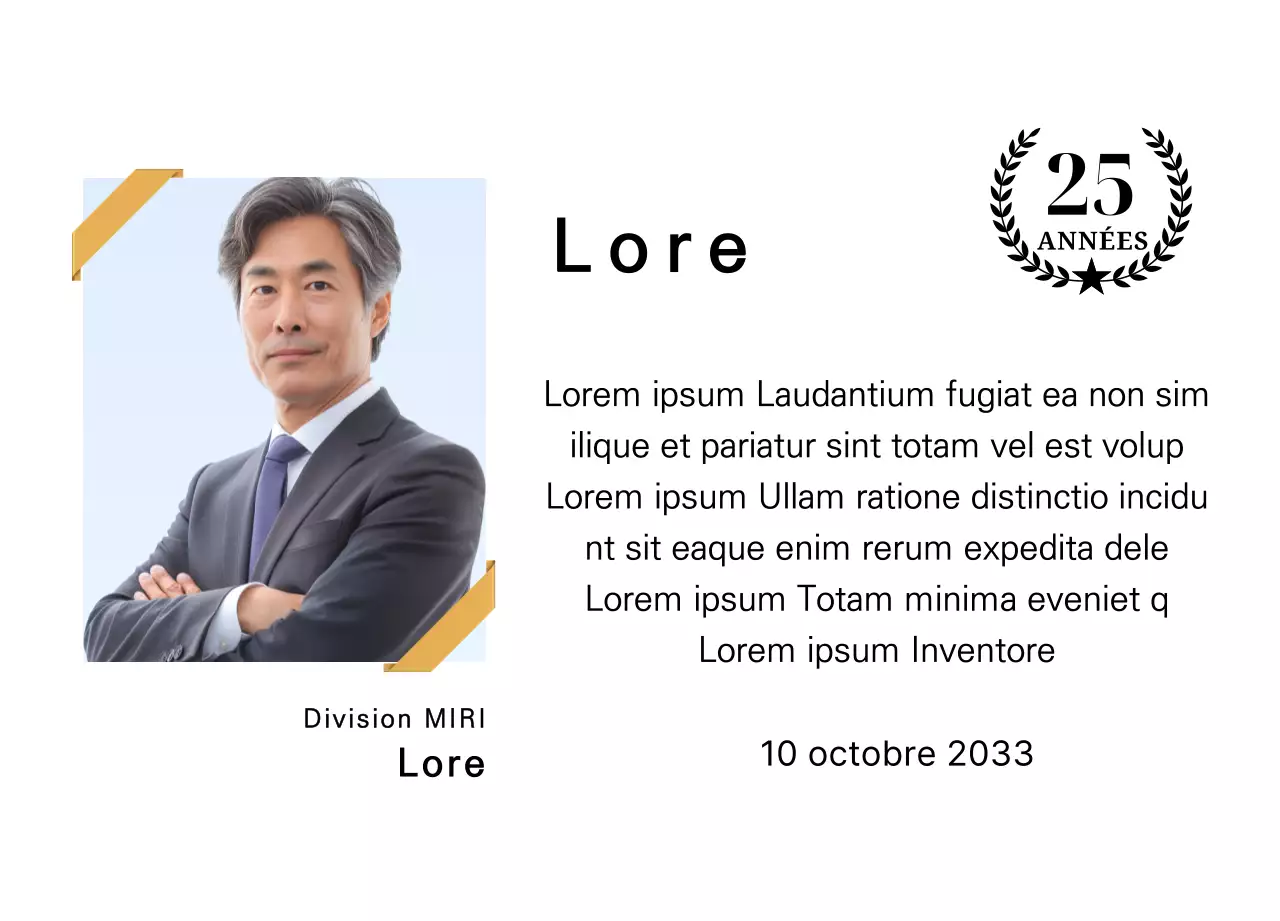 Lore

25
ANNÉES

Lorem ipsum Laudantium fugiat ea non sim ilique et pariatur sint totam vel est volup Lorem ipsum Ullam ratione distinctio incidu nt sit eaque enim rerum expedita dele Lorem ipsum Totam minima eveniet q Lorem ipsum Inventore

10 octobre 2033

Division MIRI
Lore